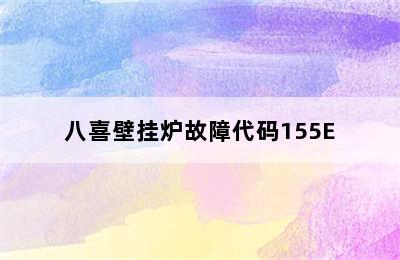 八喜壁挂炉故障代码155E